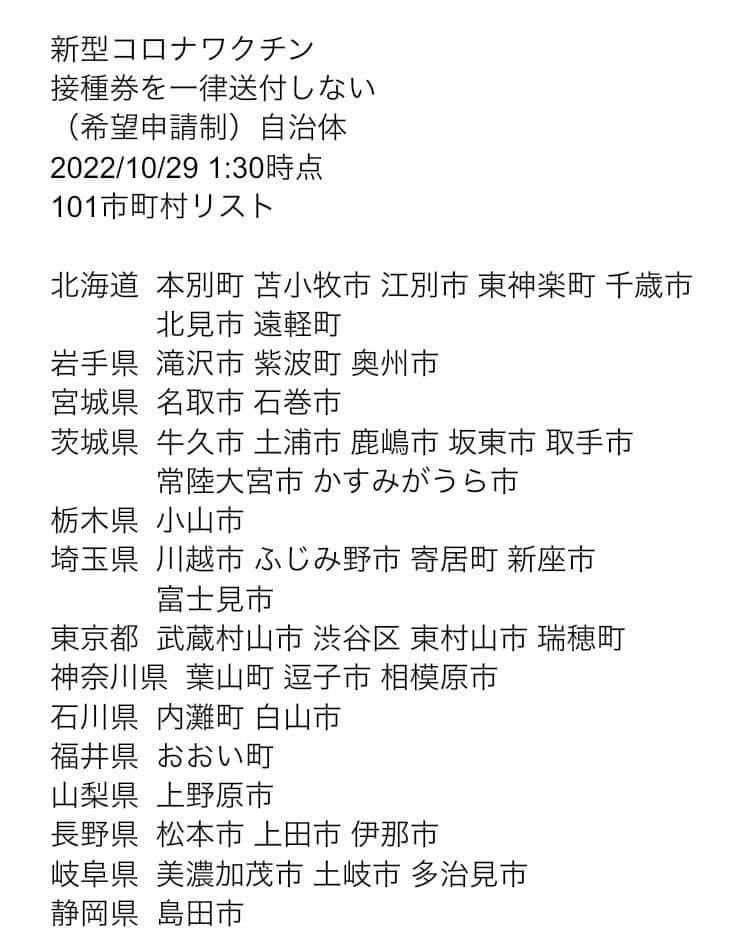 新型コロナワクチン
接種券を一律送付しない
（希望申請制）自治体
2022/10/29 1:30時点
101市町村リスト

北海道 本別町 苫小牧市 江別市 東神楽町 千歳市 北見市 遠軽町
岩手県 滝沢市 紫波町 奥州市
宮城県 名取市 石巻市
茨城県 牛久市 土浦市 鹿嶋市 坂東市 取手市 常陸大宮市 かすみがうら市
栃木県 小山市
埼玉県 川越市 ふじみ野市 寄居町 新座市 富士見市
東京都 武蔵村山市 渋谷区 東村山市 瑞穂町
神奈川県 葉山町 逗子市 相模原市
石川県 内灘町 白山市
福井県 おおい町
山梨県 上野原市
長野県 松本市 上田市 伊那市
岐阜県 美濃加茂市 土岐市 多治見市
静岡県 島田市